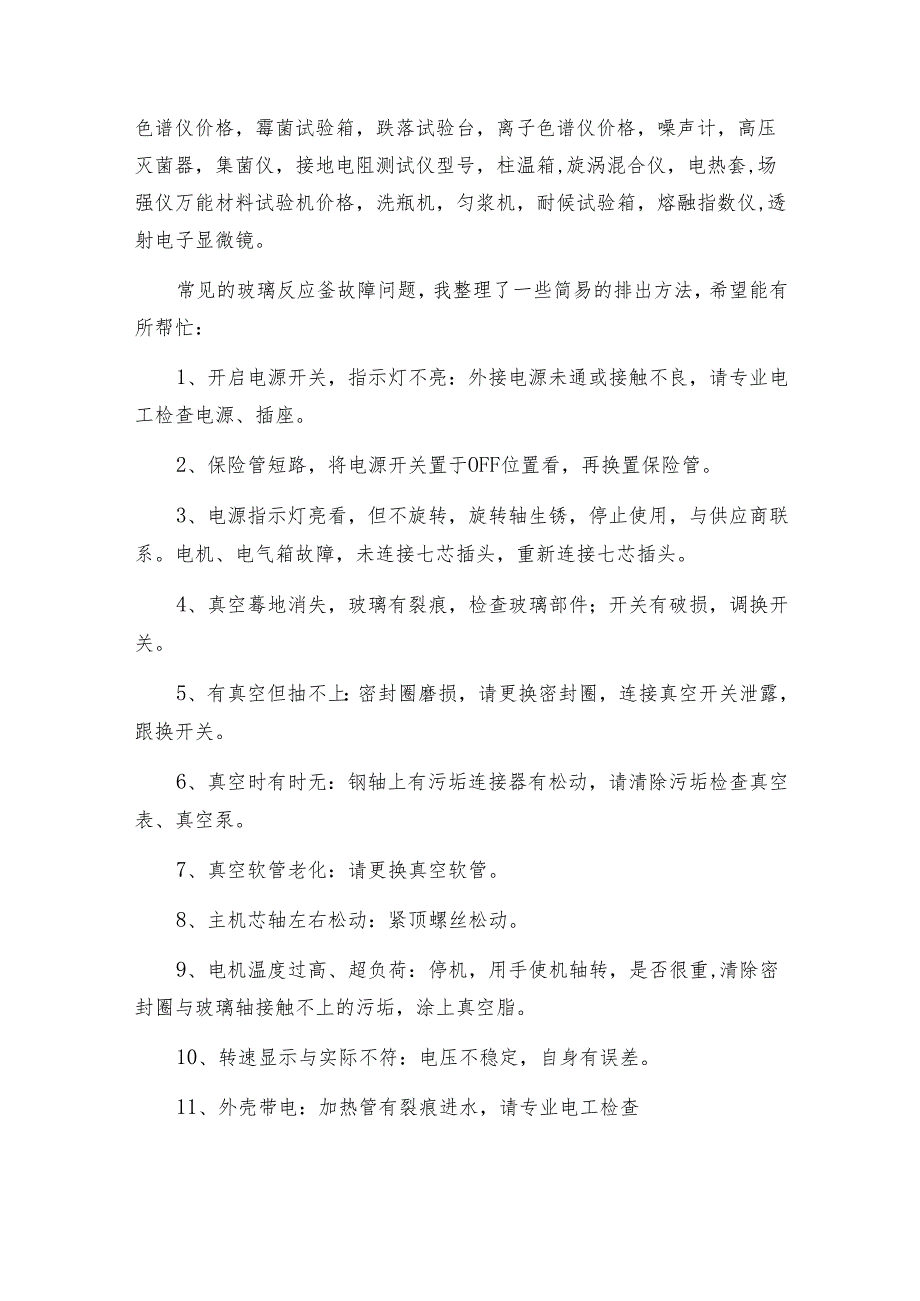 色谱仪价格，霉菌试验箱，跌落试验台，离子色谱仪价格，噪声计，高压灭菌器，集菌仪，接地电阻测试仪型号，柱温箱,旋涡混合仪，电热套,场强仪万能材料试验机价格，洗瓶机，匀浆机，耐候试验箱，熔融指数仪,透射电子显微镜。

常见的玻璃反应釜故障问题，我整理了一些简易的排出方法，希望能有所帮忙：

1、开启电源开关，指示灯不亮：外接电源未通或接触不良，请专业电工检查电源、插座。

2、保险管短路，将电源开关置于OFF位置看，再换置保险管。

3、电源指示灯亮看，但不旋转，旋转轴生锈，停止使用，与供应商联系。电机、电气箱故障，未连接七芯插头，重新连接七芯插头。

4、真空蓦地消失，玻璃有裂痕，检查玻璃部件；开关有破损，调换开关。

5、有真空但抽不上：密封圈磨损，请更换密封圈，连接真空开关泄露，跟换开关。

6、真空时有时无：钢轴上有污垢连接器有松动，请清除污垢检查真空表、真空泵。

7、真空软管老化：请更换真空软管。

8、主机芯轴左右松动：紧顶螺丝松动。

9、电机温度过高、超负荷：停机，用手使机轴转，是否很重,清除密封圈与玻璃轴接触不上的污垢，涂上真空脂。

10、转速显示与实际不符：电压不稳定，自身有误差。

11、外壳带电：加热管有裂痕进水，请专业电工检查